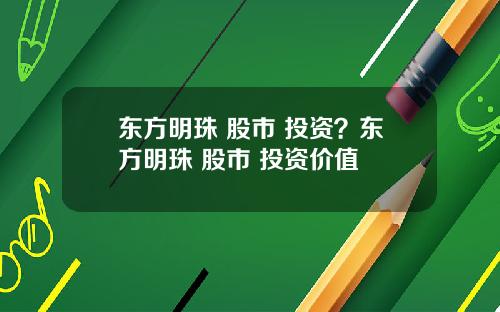 东方明珠 股市 投资？东方明珠 股市 投资价值